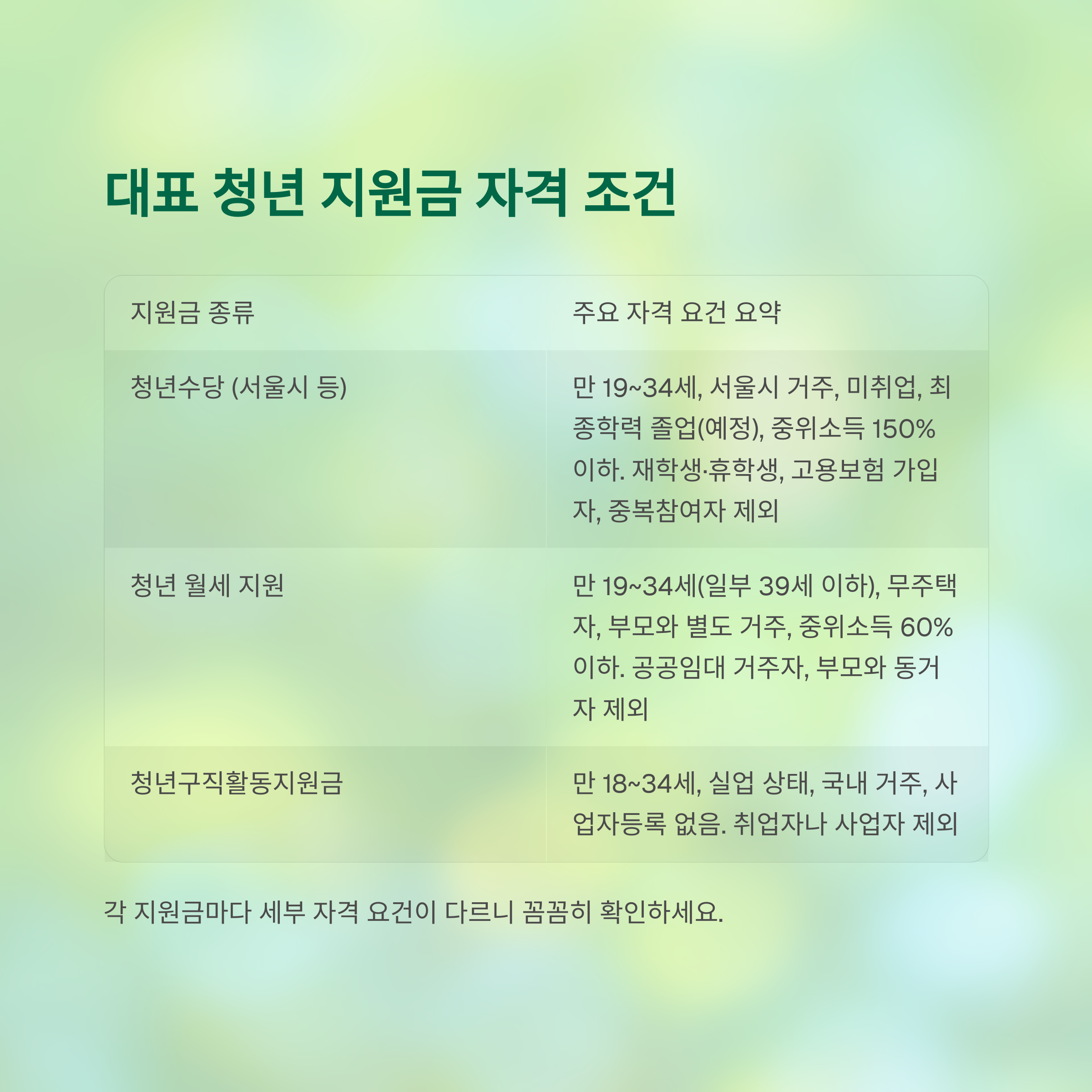 대표 청년 지원금 자격 조건

| 지원금 종류 | 주요 자격 요건 요약 |
|---|---|
| 청년수당 (서울시 등) | 만 19~34세, 서울시 거주, 미취업, 최종학력 졸업(예정), 중위소득 150% 이하. 재학생·휴학생, 고용보험 가입자, 중복참여자 제외 |
| 청년 월세 지원 | 만 19~34세(일부 39세 이하), 무주택자, 부모와 별도 거주, 중위소득 60% 이하. 공공임대 거주자, 부모와 동거자 제외 |
| 청년구직활동지원금 | 만 18~34세, 실업 상태, 국내 거주, 사업자등록 없음. 취업자나 사업자 제외 |

각 지원금마다 세부 자격 요건이 다르니 꼼꼼히 확인하세요.